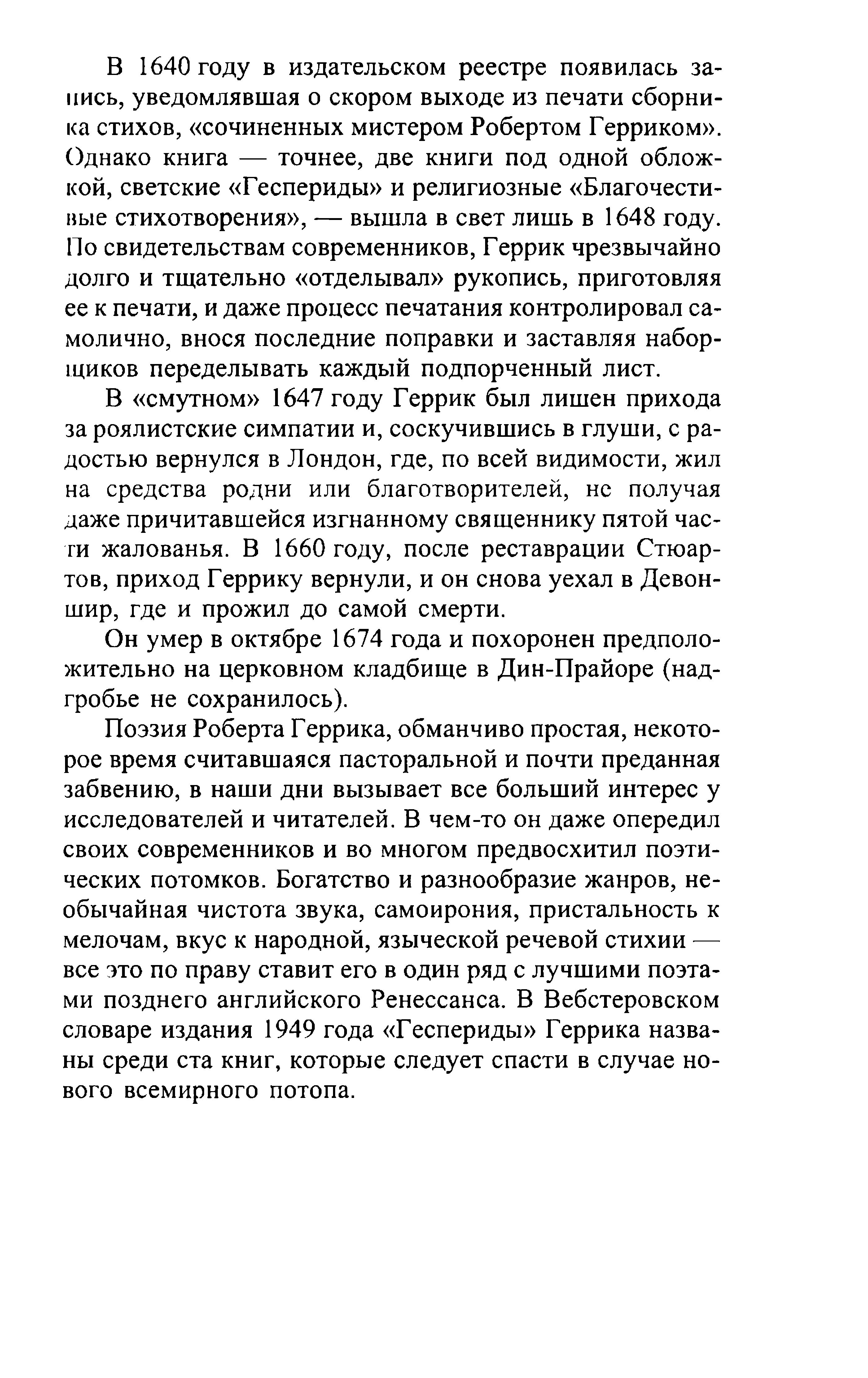 В 1640 году в издательском реестре появилась запись, уведомлявшая о скором выходе из печати сборника стихов, «сочиненных мистером Робертом Герриком». Однако книга — точнее, две книги под одной обложкой, светские «Геспериды» и религиозные «Благочестивые стихотворения», — вышла в свет лишь в 1648 году. По свидетельствам современников, Геррик чрезвычайно долго и тщательно «отделывал» рукопись, приготовляя ее к печати, и даже процесс печатания контролировал самолично, внося последние поправки и заставляя наборщиков переделывать каждый подпорченный лист.

В «смутном» 1647 году Геррик был лишен прихода за роялистские симпатии и, соскучившись в глуши, с радостью вернулся в Лондон, где, по всей видимости, жил на средства родни или благотворителей, не получая даже причитавшейся изгнанному священнику пятой части жалованья. В 1660 году, после реставрации Стюартов, приход Геррику вернули, и он снова уехал в Девоншир, где и прожил до самой смерти.

Он умер в октябре 1674 года и похоронен предположительно на церковном кладбище в Дин-Прайоре (надгробье не сохранилось).

Поэзия Роберта Геррика, обманчиво простая, некоторое время считавшаяся пасторальной и почти преданная забвению, в наши дни вызывает все больший интерес у исследователей и читателей. В чем-то он даже опередил своих современников и во многом предвосхитил поэтических потомков. Богатство и разнообразие жанров, необычайная чистота звука, самоирония, пристальность к мелочам, вкус к народной, языческой речевой стихии — все это по праву ставит его в один ряд с лучшими поэтами позднего английского Ренессанса. В Вебстеровском словаре издания 1949 года «Геспериды» Геррика названы среди ста книг, которые следует спасти в случае нового всемирного потопа.